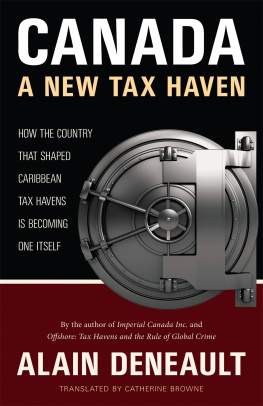 CANADA
A NEW TAX HAVEN

HOW THE COUNTRY THAT SHAPED CARIBBEAN TAX HAVENS IS BECOMING ONE ITSELF

By the author of Imperial Canada Inc. and Offshore: Tax Havens and the Rule of Global Crime

ALAIN DENEAULT

TRANSLATED BY CATHERINE BROWNE